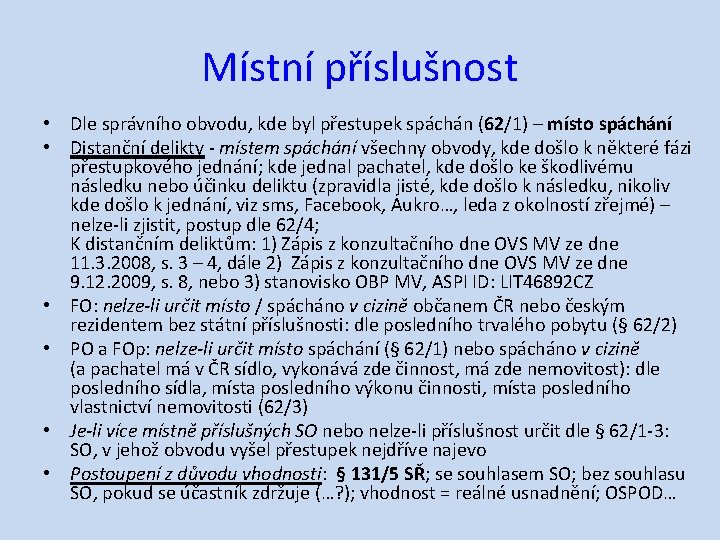 Místní příslušnost

• Dle správního obvodu, kde byl přestupek spáchán (62/1) – místo spáchání
• Distanční delikty - místem spáchání všechny obvody, kde došlo k některé fázi přestupkového jednání; kde jednal pachatel, kde došlo ke škodlivému následku nebo účinku deliktu (zpravidla jisté, kde došlo k následku, nikoliv kde došlo k jednání, viz sms, Facebook, Aukro…, leda z okolností zřejmé) – nelze-li zjistit, postup dle 62/4;
K distančním deliktům: 1) Zápis z konzultačního dne OVS MV ze dne 11.3.2008, s. 3 – 4, dále 2) Zápis z konzultačního dne OVS MV ze dne 9.12.2009, s. 8, nebo 3) stanovisko OBP MV, ASPI ID: LIT46892CZ
• FO: nelze-li určit místo / spácháno v cizině občanem ČR nebo českým rezidentem bez státní příslušnosti: dle posledního trvalého pobytu (§ 62/2)
• PO a FOp: nelze-li určit místo spáchání (§ 62/1) nebo spácháno v cizině (a pachatel má v ČR sídlo, vykonává zde činnost, má zde nemovitost): dle posledního sídla, místa posledního výkonu činnosti, místa posledního vlastnictví nemovitosti (62/3)
• Je-li více místně příslušných SO nebo nelze-li příslušnost určit dle § 62/1-3: SO, v jehož obvodu vyšel přestupek nejdříve najevo
• Postoupení z důvodu vhodnosti: § 131/5 SŘ; se souhlasem SO; bez souhlasu SO, pokud se účastník zdržuje (…?); vhodnost = reálné usnadnění; OSPOD…